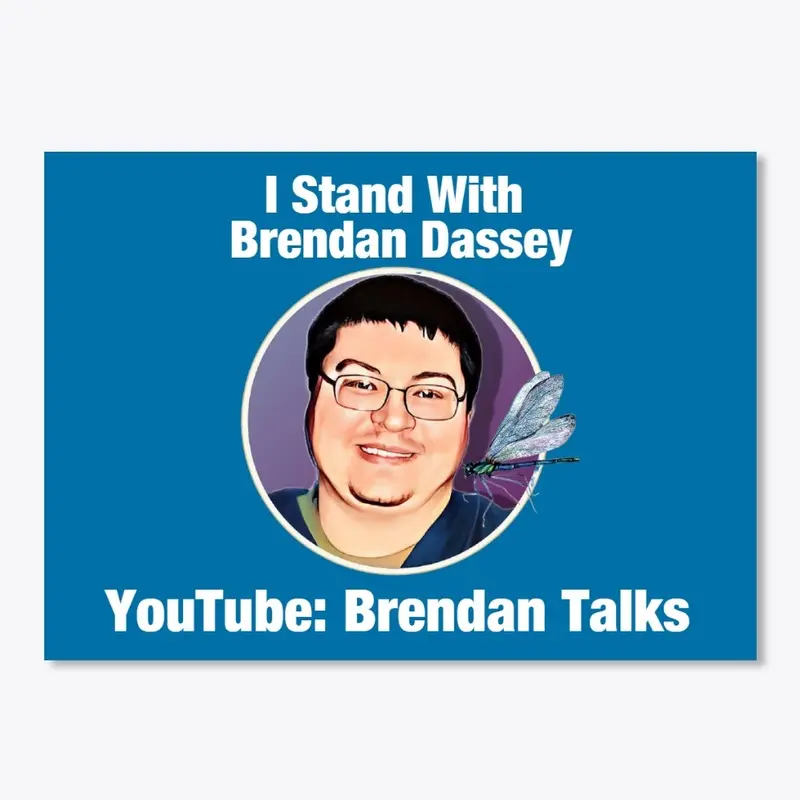 I Stand With
Brendan Dassey

YouTube: Brendan Talks